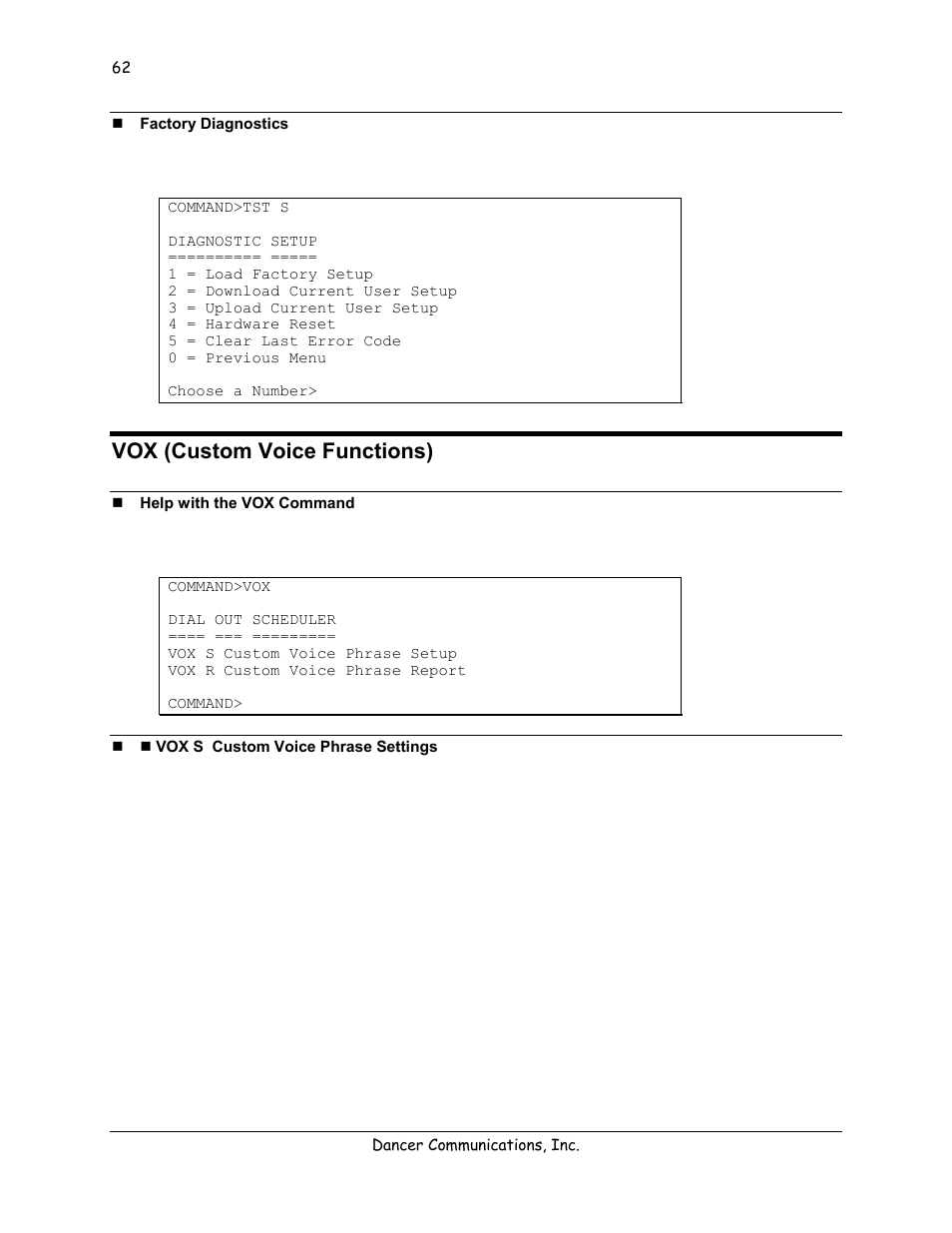 62

■ Factory Diagnostics

COMMAND>TST S

DIAGNOSTIC SETUP
========== =====
1 = Load Factory Setup
2 = Download Current User Setup
3 = Upload Current User Setup
4 = Hardware Reset
5 = Clear Last Error Code
0 = Previous Menu

Choose a Number>

VOX (Custom Voice Functions)

■ Help with the VOX Command

COMMAND>VOX

DIAL OUT SCHEDULER
==== === =========
VOX S Custom Voice Phrase Setup
VOX R Custom Voice Phrase Report

COMMAND>

■ ■ VOX S Custom Voice Phrase Settings

Dancer Communications, Inc.